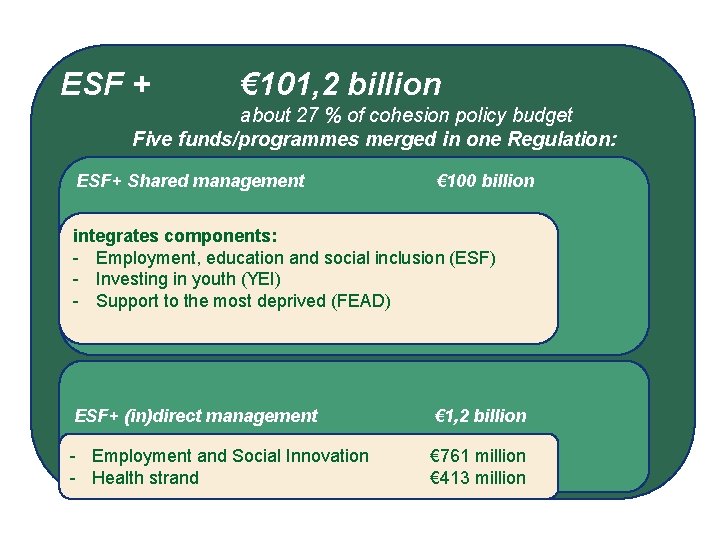 ESF + €101,2 billion

about 27 % of cohesion policy budget

Five funds/programmes merged in one Regulation:

ESF+ Shared management €100 billion

integrates components:
- Employment, education and social inclusion (ESF)
- Investing in youth (YEI)
- Support to the most deprived (FEAD)

ESF+ (in)direct management €1,2 billion

- Employment and Social Innovation €761 million
- Health strand €413 million